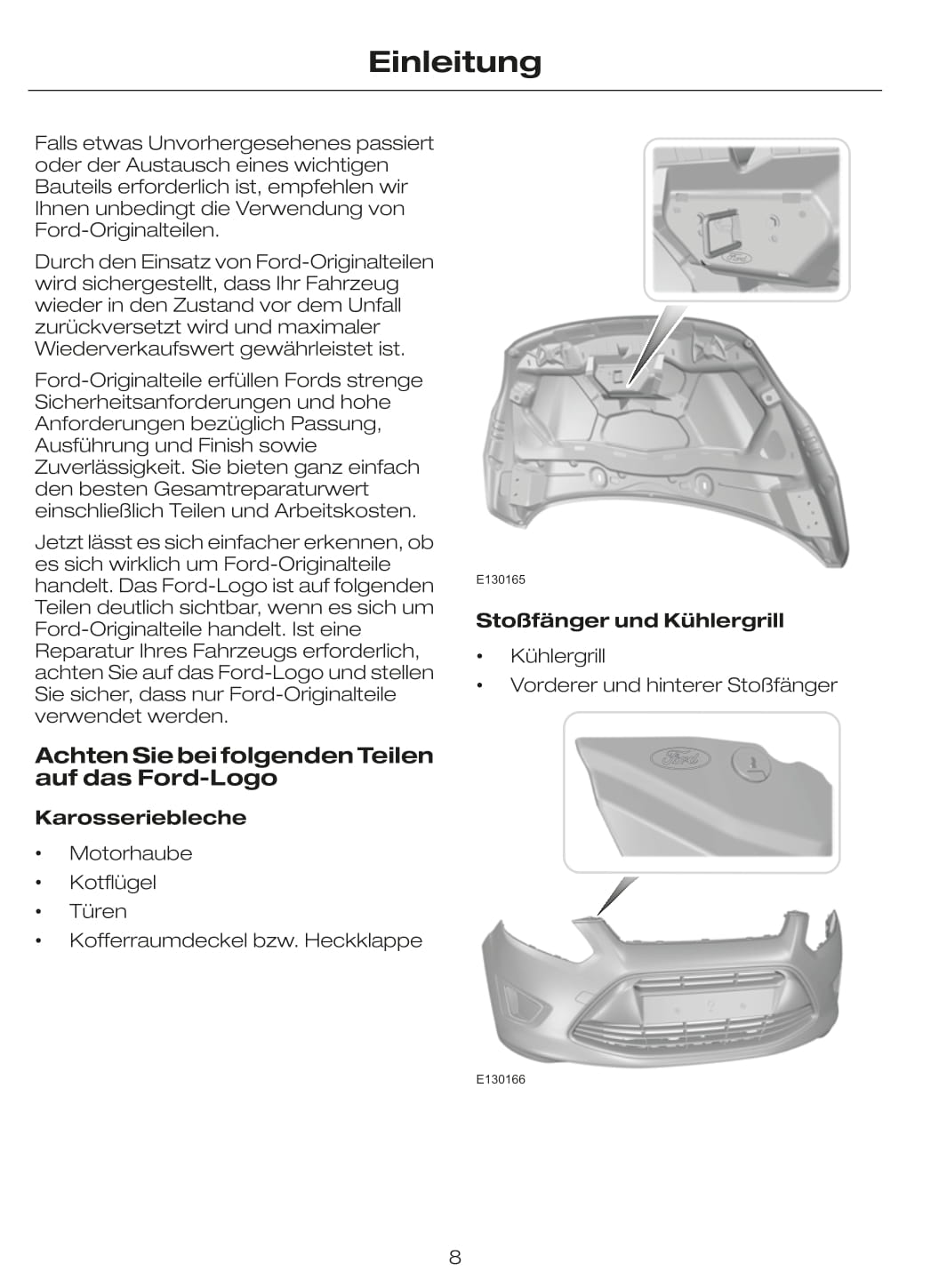 Einleitung

Falls etwas Unvorhergesehenes passiert oder der Austausch eines wichtigen Bauteils erforderlich ist, empfehlen wir Ihnen unbedingt die Verwendung von Ford-Originalteilen.

Durch den Einsatz von Ford-Originalteilen wird sichergestellt, dass Ihr Fahrzeug wieder in den Zustand vor dem Unfall zurückversetzt wird und maximaler Wiederverkaufswert gewährleistet ist.

Ford-Originalteile erfüllen Fords strenge Sicherheitsanforderungen und hohe Anforderungen bezüglich Passung, Ausführung und Finish sowie Zuverlässigkeit. Sie bieten ganz einfach den besten Gesamtreparaturwert einschließlich Teilen und Arbeitskosten.

Jetzt lässt es sich einfacher erkennen, ob es sich wirklich um Ford-Originalteile handelt. Das Ford-Logo ist auf folgenden Teilen deutlich sichtbar, wenn es sich um Ford-Originalteile handelt. Ist eine Reparatur Ihres Fahrzeugs erforderlich, achten Sie auf das Ford-Logo und stellen Sie sicher, dass nur Ford-Originalteile verwendet werden.

Achten Sie bei folgenden Teilen auf das Ford-Logo

Karosseriebleche

• Motorhaube
• Kotflügel
• Türen
• Kofferraumdeckel bzw. Heckklappe

Ford

E130165

Stoßfänger und Kühlergrill

• Kühlergrill
• Vorderer und hinterer Stoßfänger

Ford

E130166

8